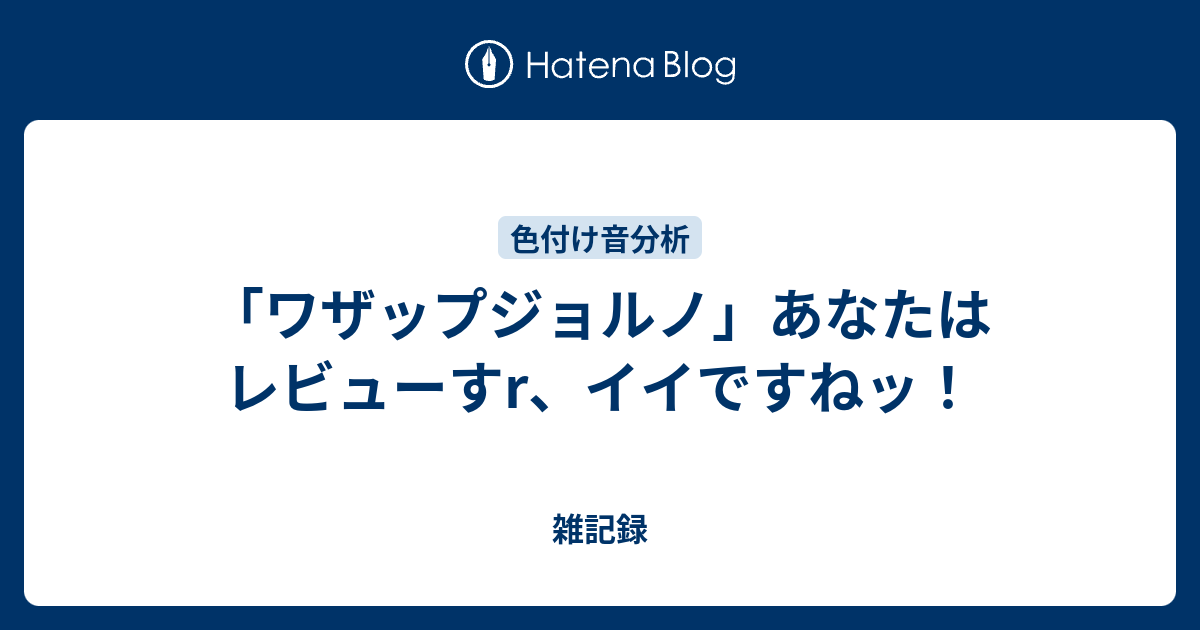 Hatena Blog

色付け音分析

「ワザップジョルノ」あなたはレビューすr、イイですねッ！

雑記録